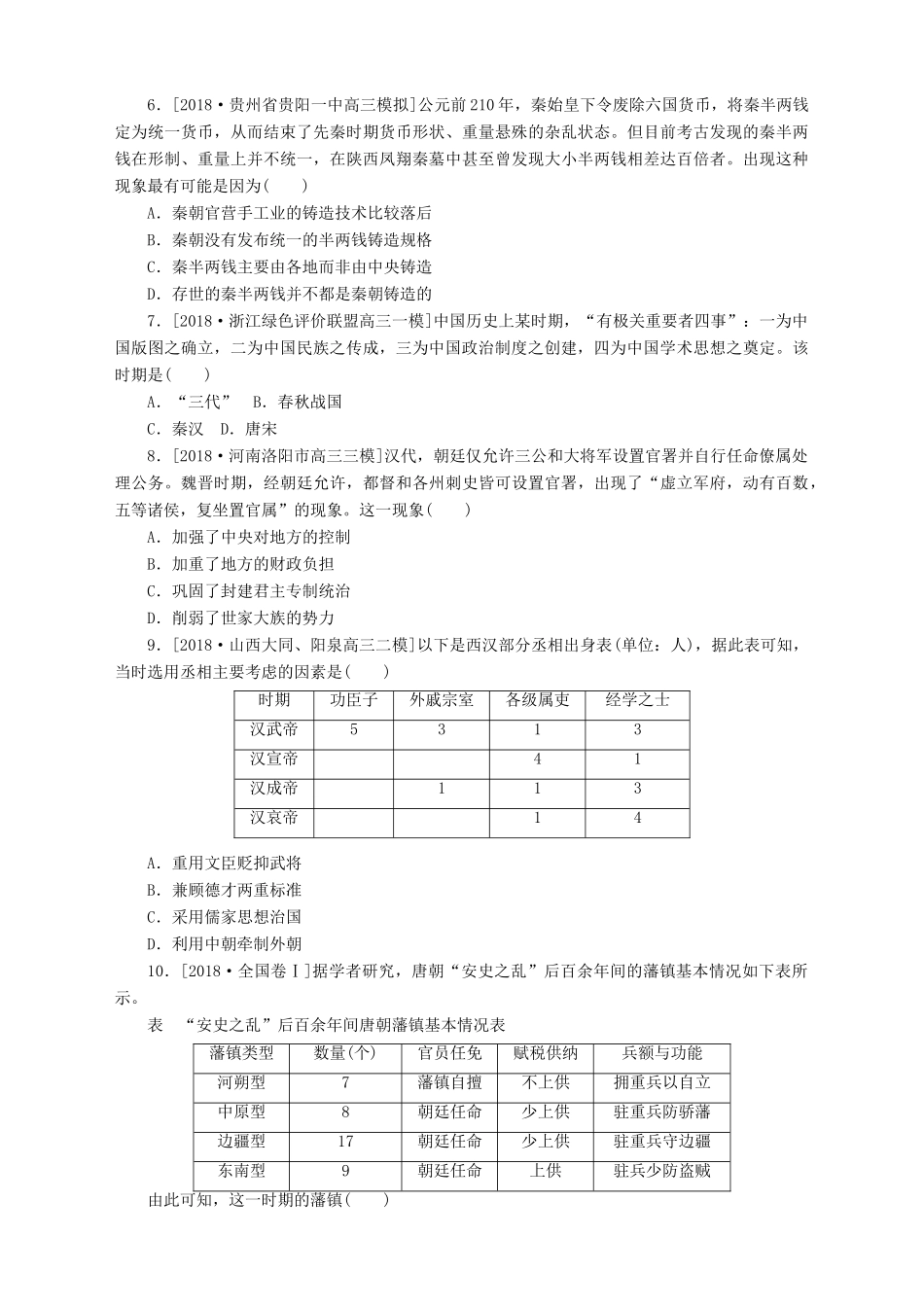 6．[2018·贵州省贵阳一中高三模拟]公元前210年，秦始皇下令废除六国货币，将秦半两钱定为统一货币，从而结束了先秦时期货币形状、重量悬殊的杂乱状态。但目前考古发现的秦半两钱在形制、重量上并不统一，在陕西凤翔秦墓中甚至曾发现大小半两钱相差达百倍者。出现这种现象最有可能是因为(　　)

A．秦朝官营手工业的铸造技术比较落后

B．秦朝没有发布统一的半两钱铸造规格

C．秦半两钱主要由各地而非由中央铸造

D．存世的秦半两钱并不都是秦朝铸造的

7．[2018·浙江绿色评价联盟高三一模]中国历史上某时期，“有极关重要者四事”：一为中国版图之确立，二为中国民族之传成，三为中国政治制度之创建，四为中国学术思想之奠定。该时期是(　　)

A．“三代”　B．春秋战国

C．秦汉　D．唐宋

8．[2018·河南洛阳市高三三模]汉代，朝廷仅允许三公和大将军设置官署并自行任命僚属处理公务。魏晋时期，经朝廷允许，都督和各州刺史皆可设置官署，出现了“虚立军府，动有百数，五等诸侯，复坐置官属”的现象。这一现象(　　)

A．加强了中央对地方的控制

B．加重了地方的财政负担

C．巩固了封建君主专制统治

D．削弱了世家大族的势力

9．[2018·山西大同、阳泉高三二模]以下是西汉部分丞相出身表(单位：人)，据此表可知，当时选用丞相主要考虑的因素是(　　)

| 时期 | 功臣子 | 外戚宗室 | 各级属吏 | 经学之士 |
|---|---|---|---|---|
| 汉武帝 | 5 | 3 | 1 | 3 |
| 汉宣帝 | | | 4 | 1 |
| 汉成帝 | | 1 | 1 | 3 |
| 汉哀帝 | | | 1 | 4 |

A．重用文臣贬抑武将

B．兼顾德才两重标准

C．采用儒家思想治国

D．利用中朝牵制外朝

10．[2018·全国卷Ⅰ]据学者研究，唐朝“安史之乱”后百余年间的藩镇基本情况如下表所示。

表　“安史之乱”后百余年间唐朝藩镇基本情况表

| 藩镇类型 | 数量(个) | 官员任免 | 赋税供纳 | 兵额与功能 |
|---|---|---|---|---|
| 河朔型 | 7 | 藩镇自擅 | 不上供 | 拥重兵以自立 |
| 中原型 | 8 | 朝廷任命 | 少上供 | 驻重兵防骄藩 |
| 边疆型 | 17 | 朝廷任命 | 少上供 | 驻重兵守边疆 |
| 东南型 | 9 | 朝廷任命 | 上供 | 驻兵少防盗贼 |

由此可知，这一时期的藩镇(　　)